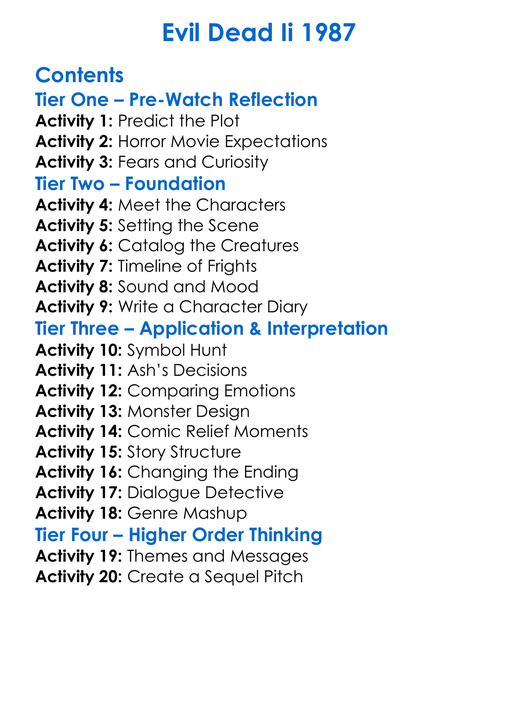 Evil Dead Ii 1987

Contents

Tier One – Pre-Watch Reflection

Activity 1: Predict the Plot
Activity 2: Horror Movie Expectations
Activity 3: Fears and Curiosity

Tier Two – Foundation

Activity 4: Meet the Characters
Activity 5: Setting the Scene
Activity 6: Catalog the Creatures
Activity 7: Timeline of Frights
Activity 8: Sound and Mood
Activity 9: Write a Character Diary

Tier Three – Application & Interpretation

Activity 10: Symbol Hunt
Activity 11: Ash's Decisions
Activity 12: Comparing Emotions
Activity 13: Monster Design
Activity 14: Comic Relief Moments
Activity 15: Story Structure
Activity 16: Changing the Ending
Activity 17: Dialogue Detective
Activity 18: Genre Mashup

Tier Four – Higher Order Thinking

Activity 19: Themes and Messages
Activity 20: Create a Sequel Pitch